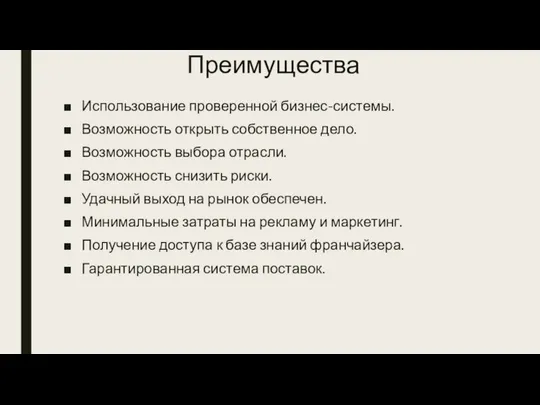 Преимущества

■ Использование проверенной бизнес-системы.
■ Возможность открыть собственное дело.
■ Возможность выбора отрасли.
■ Возможность снизить риски.
■ Удачный выход на рынок обеспечен.
■ Минимальные затраты на рекламу и маркетинг.
■ Получение доступа к базе знаний франчайзера.
■ Гарантированная система поставок.